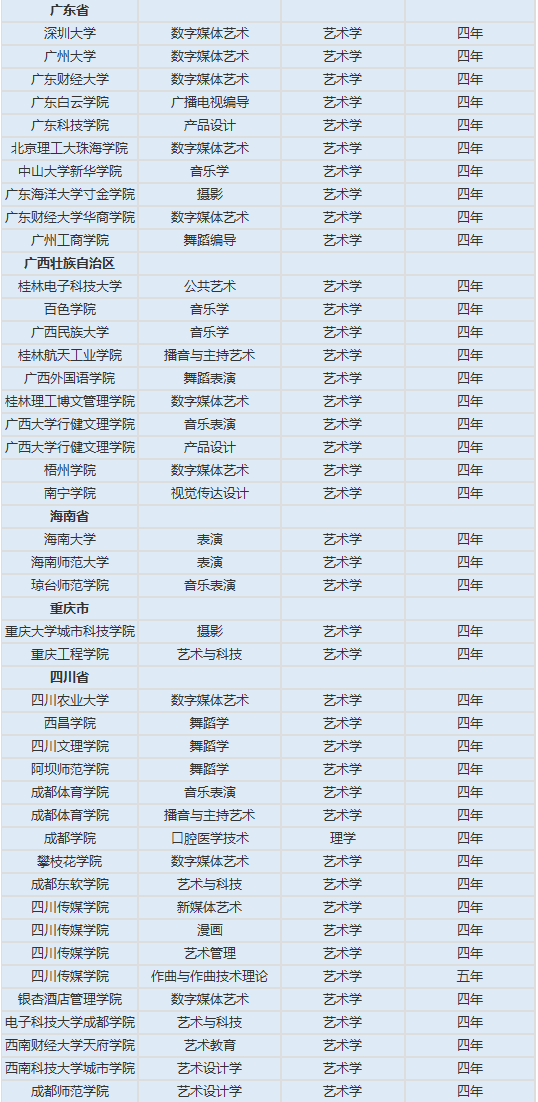 | 广东省 | | | |
|---|---|---|---|
| 深圳大学 | 数字媒体艺术 | 艺术学 | 四年 |
| 广州大学 | 数字媒体艺术 | 艺术学 | 四年 |
| 广东财经大学 | 数字媒体艺术 | 艺术学 | 四年 |
| 广东白云学院 | 广播电视编导 | 艺术学 | 四年 |
| 广东科技学院 | 产品设计 | 艺术学 | 四年 |
| 北京理工大珠海学院 | 数字媒体艺术 | 艺术学 | 四年 |
| 中山大学新华学院 | 音乐学 | 艺术学 | 四年 |
| 广东海洋大学寸金学院 | 摄影 | 艺术学 | 四年 |
| 广东财经大学华商学院 | 数字媒体艺术 | 艺术学 | 四年 |
| 广州工商学院 | 舞蹈编导 | 艺术学 | 四年 |
| 广西壮族自治区 | | | |
| 桂林电子科技大学 | 公共艺术 | 艺术学 | 四年 |
| 百色学院 | 音乐学 | 艺术学 | 四年 |
| 广西民族大学 | 音乐学 | 艺术学 | 四年 |
| 桂林航天工业学院 | 播音与主持艺术 | 艺术学 | 四年 |
| 广西外国语学院 | 舞蹈表演 | 艺术学 | 四年 |
| 桂林理工博文管理学院 | 数字媒体艺术 | 艺术学 | 四年 |
| 广西大学行健文理学院 | 音乐表演 | 艺术学 | 四年 |
| 广西大学行健文理学院 | 产品设计 | 艺术学 | 四年 |
| 梧州学院 | 数字媒体艺术 | 艺术学 | 四年 |
| 南宁学院 | 视觉传达设计 | 艺术学 | 四年 |
| 海南省 | | | |
| 海南大学 | 表演 | 艺术学 | 四年 |
| 海南师范大学 | 表演 | 艺术学 | 四年 |
| 琼台师范学院 | 音乐表演 | 艺术学 | 四年 |
| 重庆市 | | | |
| 重庆大学城市科技学院 | 摄影 | 艺术学 | 四年 |
| 重庆工程学院 | 艺术与科技 | 艺术学 | 四年 |
| 四川省 | | | |
| 四川农业大学 | 数字媒体艺术 | 艺术学 | 四年 |
| 西昌学院 | 舞蹈学 | 艺术学 | 四年 |
| 四川文理学院 | 舞蹈学 | 艺术学 | 四年 |
| 阿坝师范学院 | 舞蹈学 | 艺术学 | 四年 |
| 成都体育学院 | 音乐表演 | 艺术学 | 四年 |
| 成都体育学院 | 播音与主持艺术 | 艺术学 | 四年 |
| 成都学院 | 口腔医学技术 | 理学 | 四年 |
| 攀枝花学院 | 数字媒体艺术 | 艺术学 | 四年 |
| 成都东软学院 | 艺术与科技 | 艺术学 | 四年 |
| 四川传媒学院 | 新媒体艺术 | 艺术学 | 四年 |
| 四川传媒学院 | 漫画 | 艺术学 | 四年 |
| 四川传媒学院 | 艺术管理 | 艺术学 | 四年 |
| 四川传媒学院 | 作曲与作曲技术理论 | 艺术学 | 五年 |
| 银杏酒店管理学院 | 数字媒体艺术 | 艺术学 | 四年 |
| 电子科技大学成都学院 | 艺术与科技 | 艺术学 | 四年 |
| 西南财经大学天府学院 | 艺术教育 | 艺术学 | 四年 |
| 西南科技大学城市学院 | 艺术设计学 | 艺术学 | 四年 |
| 成都师范学院 | 艺术设计学 | 艺术学 | 四年 |